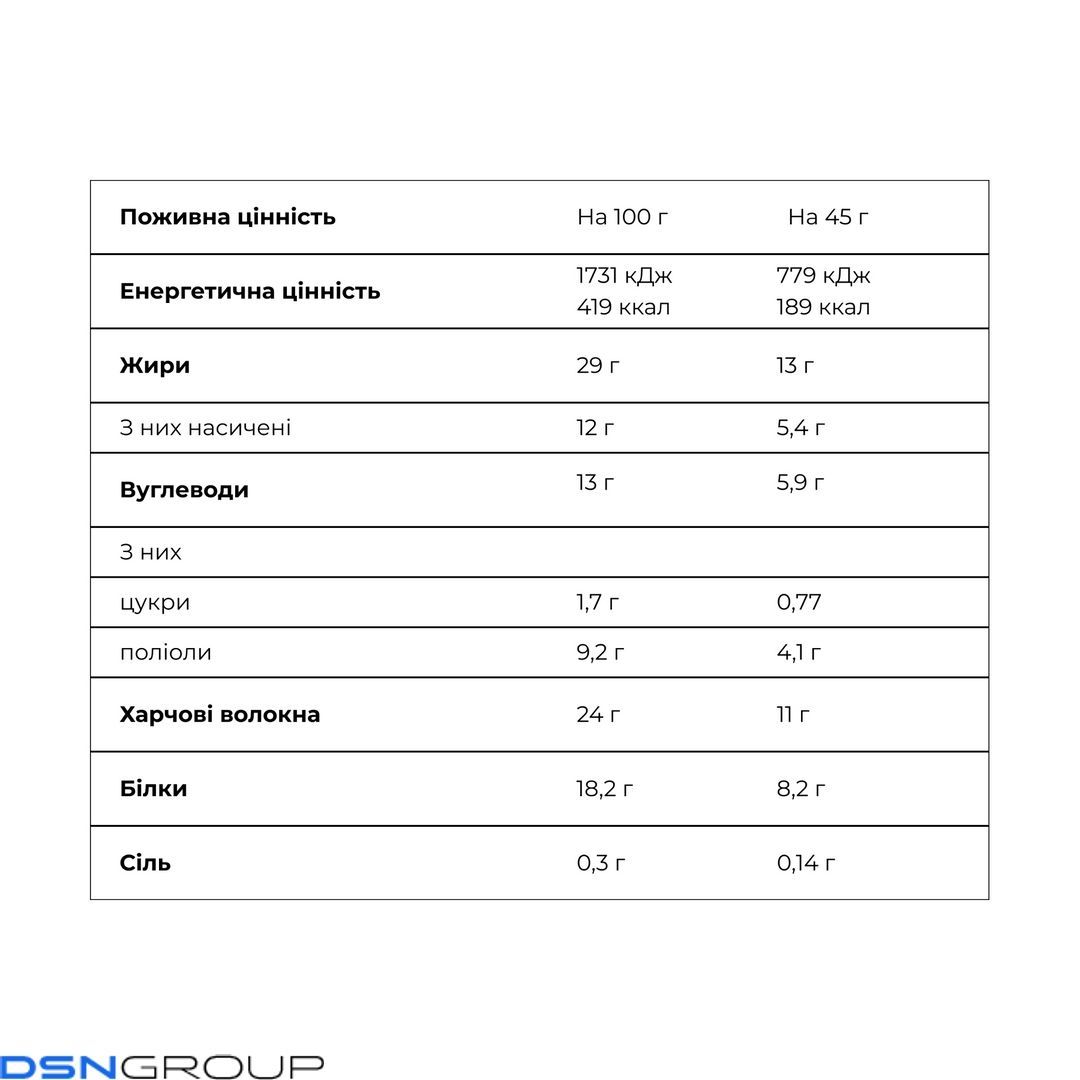 | Поживна цінність | На 100 г | На 45 г |
|---|---|---|
| Енергетична цінність | 1731 кДж 419 ккал | 779 кДж 189 ккал |
| Жири | 29 г | 13 г |
| З них насичені | 12 г | 5,4 г |
| Вуглеводи | 13 г | 5,9 г |
| З них | | |
| цукри | 1,7 г | 0,77 |
| поліоли | 9,2 г | 4,1 г |
| Харчові волокна | 24 г | 11 г |
| Білки | 18,2 г | 8,2 г |
| Сіль | 0,3 г | 0,14 г |

DSNGROUP